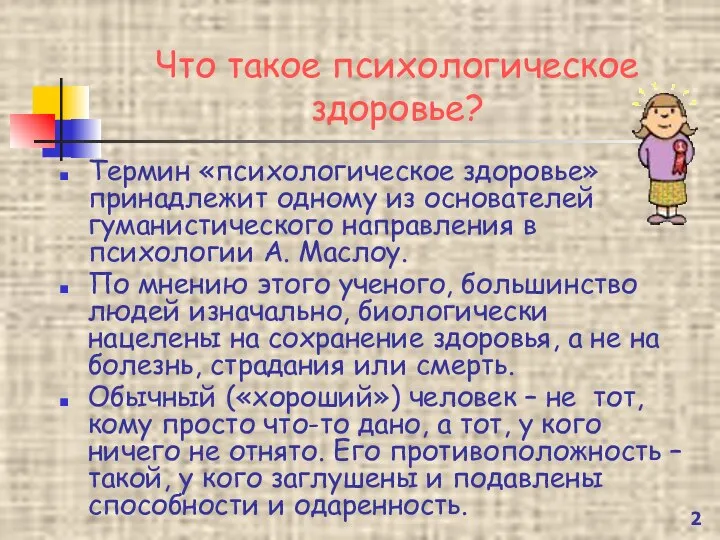 Что такое психологическое здоровье?

Термин «психологическое здоровье» принадлежит одному из основателей гуманистического направления в психологии А. Маслоу.

По мнению этого ученого, большинство людей изначально, биологически нацелены на сохранение здоровья, а не на болезнь, страдания или смерть.

Обычный («хороший») человек – не тот, кому просто что-то дано, а тот, у кого ничего не отнято. Его противоположность – такой, у кого заглушены и подавлены способности и одаренность.

2